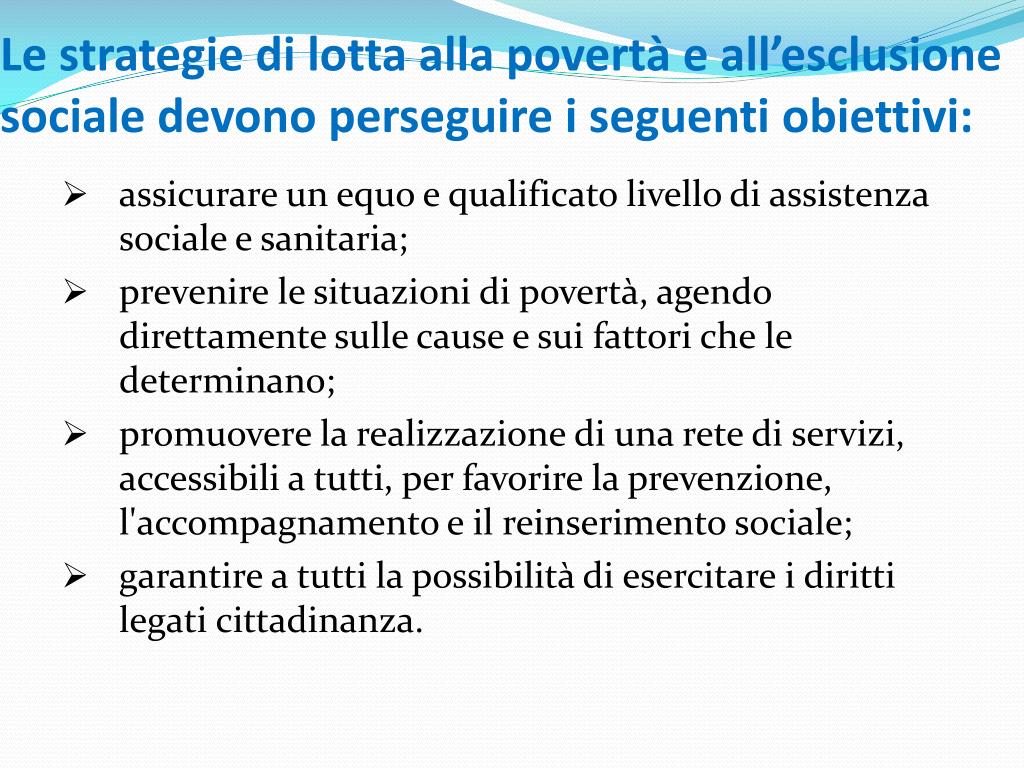 Le strategie di lotta alla povertà e all’esclusione sociale devono perseguire i seguenti obiettivi:

➢ assicurare un equo e qualificato livello di assistenza sociale e sanitaria;
➢ prevenire le situazioni di povertà, agendo direttamente sulle cause e sui fattori che le determinano;
➢ promuovere la realizzazione di una rete di servizi, accessibili a tutti, per favorire la prevenzione, l'accompagnamento e il reinserimento sociale;
➢ garantire a tutti la possibilità di esercitare i diritti legati cittadinanza.